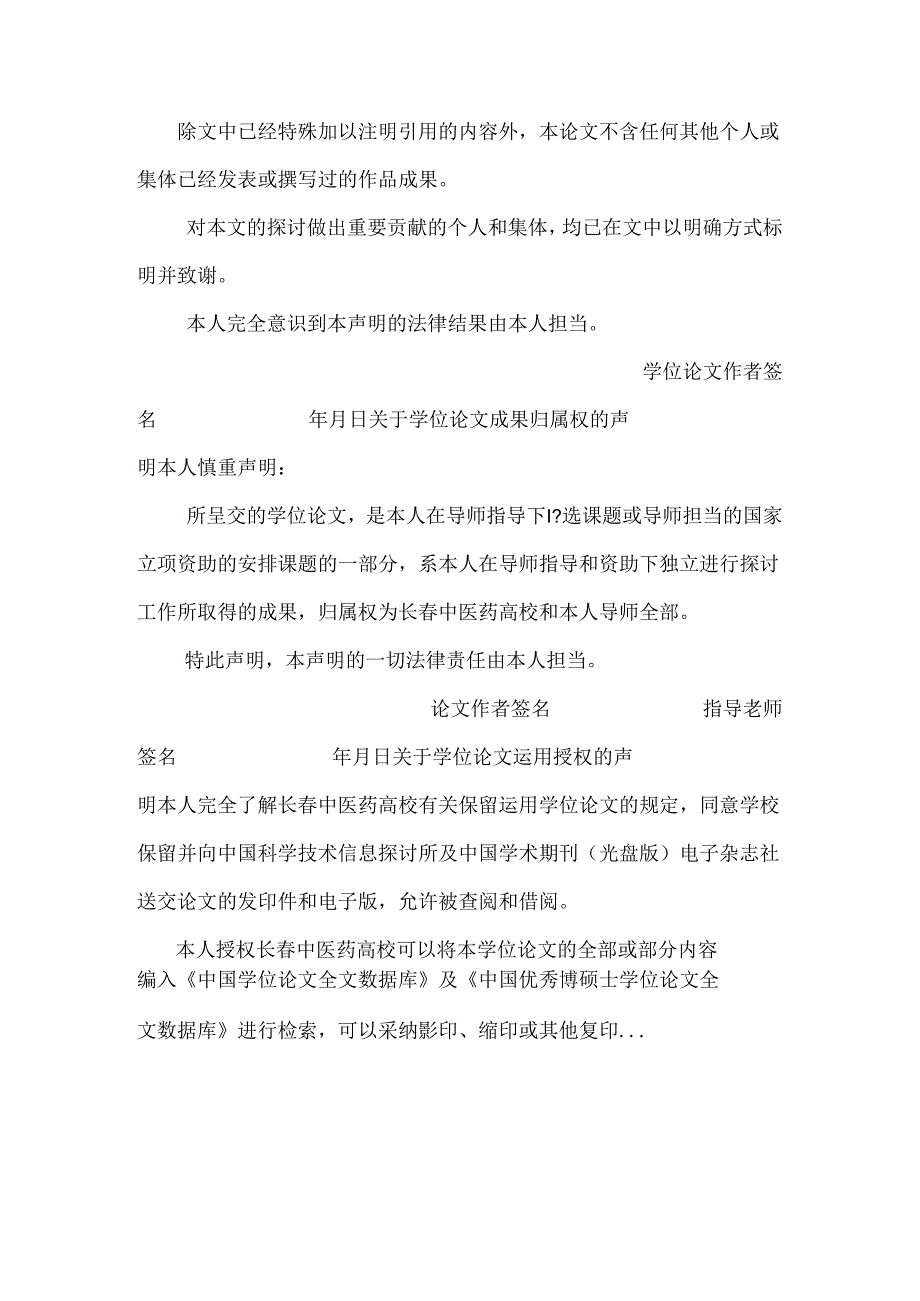 除文中已经特殊加以注明引用的内容外，本论文不含任何其他个人或集体已经发表或撰写过的作品成果。

对本文的探讨做出重要贡献的个人和集体，均已在文中以明确方式标明并致谢。

本人完全意识到本声明的法律结果由本人担当。

学位论文作者签名　　年月日关于学位论文成果归属权的声明本人慎重声明：

所呈交的学位论文，是本人在导师指导下I?选课题或导师担当的国家立项资助的安排课题的一部分，系本人在导师指导和资助下独立进行探讨工作所取得的成果，归属权为长春中医药高校和本人导师全部。

特此声明，本声明的一切法律责任由本人担当。

论文作者签名　　指导老师签名　　年月日关于学位论文运用授权的声明本人完全了解长春中医药高校有关保留运用学位论文的规定，同意学校保留并向中国科学技术信息探讨所及中国学术期刊（光盘版）电子杂志社送交论文的发印件和电子版，允许被查阅和借阅。

本人授权长春中医药高校可以将本学位论文的全部或部分内容编入《中国学位论文全文数据库》及《中国优秀博硕士学位论文全文数据库》进行检索，可以采纳影印、缩印或其他复印...